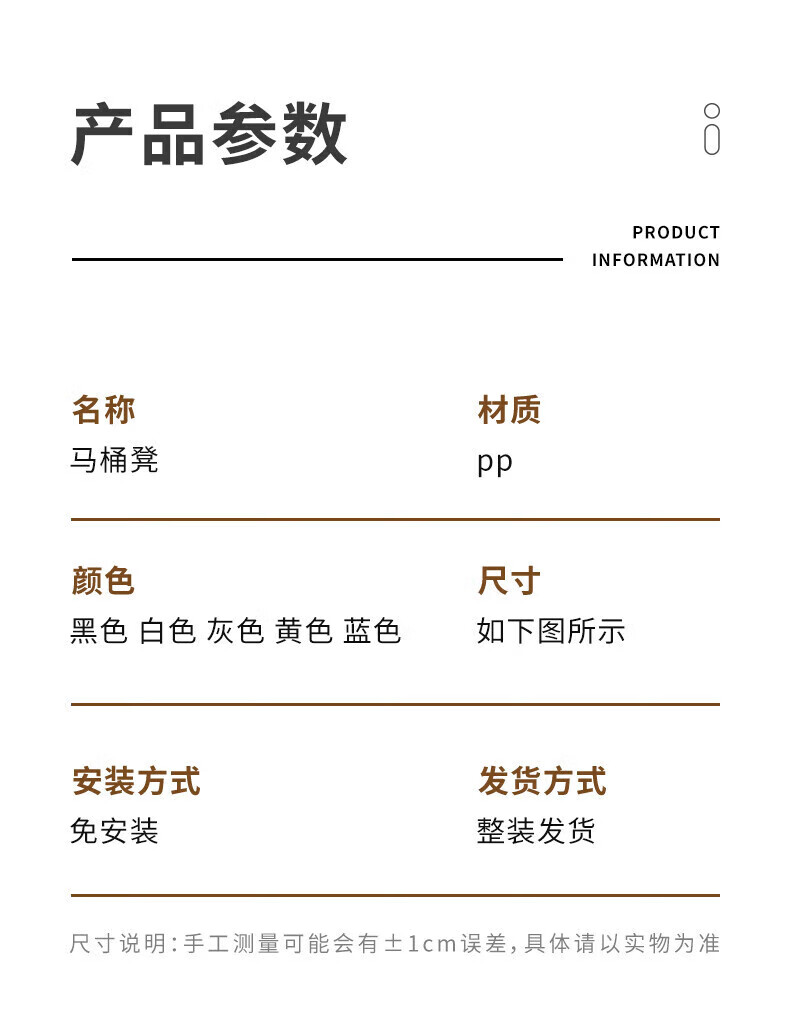 产品参数

PRODUCT INFORMATION

名称
马桶凳

材质
pp

颜色
黑色 白色 灰色 黄色 蓝色

尺寸
如下图所示

安装方式
免安装

发货方式
整装发货

尺寸说明：手工测量可能会有±1cm误差，具体请以实物为准